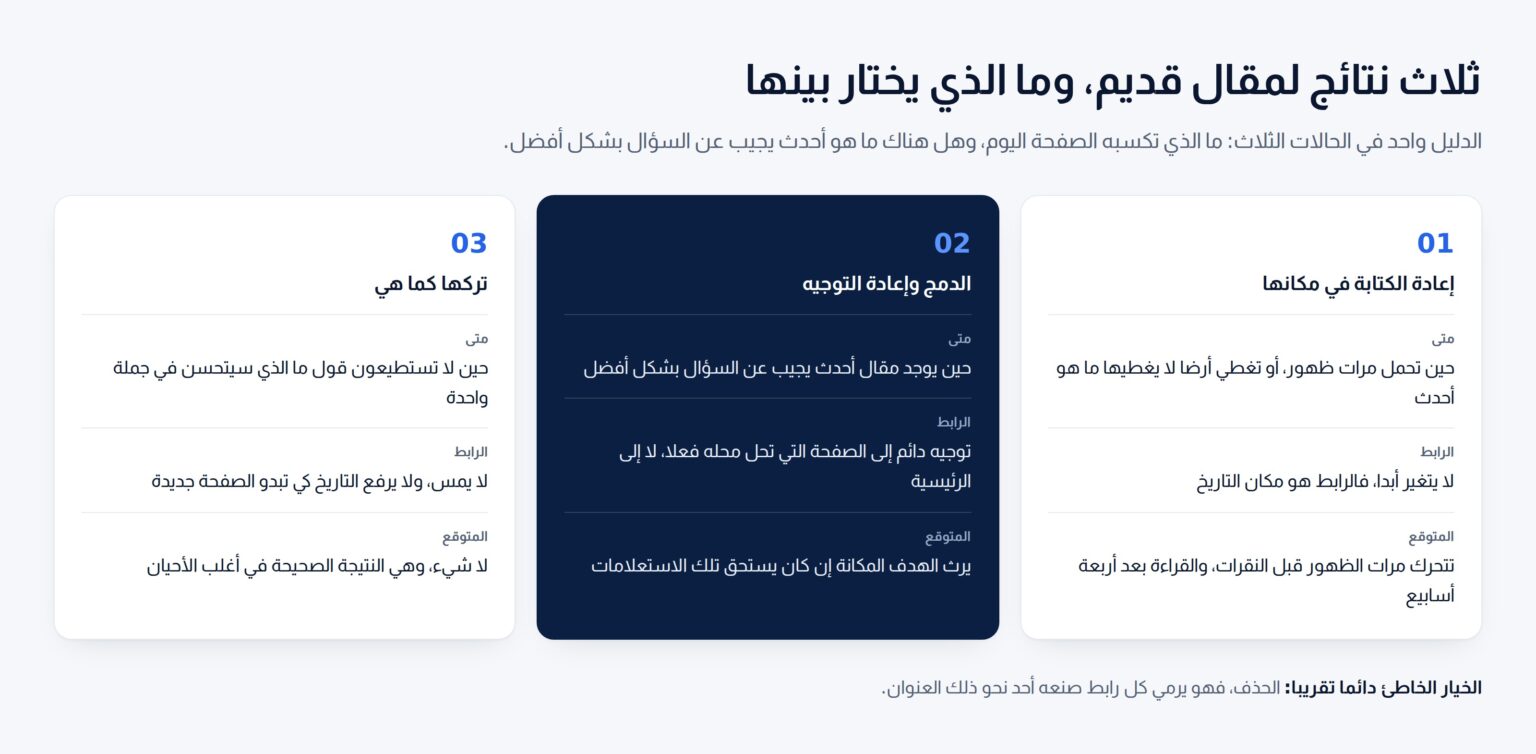 ثلاث نتائج لمقال قديم، وما الذي يختار بينها

الدليل واحد في الحالات الثلاث: ما الذي تكسبه الصفحة اليوم، وهل هناك ما هو أحدث يجيب عن السؤال بشكل أفضل.

01
إعادة الكتابة في مكانها

متى
حين تحمل مرات ظهور، أو تغطي أرضا لا يغطيها ما هو أحدث

الرابط
لا يتغير أبدا، فالرابط هو مكان التاريخ

المتوقع
تتحرك مرات الظهور قبل النقرات، والقراءة بعد أربعة أسابيع

02
الدمج وإعادة التوجيه

متى
حين يوجد مقال أحدث يجيب عن السؤال بشكل أفضل

الرابط
توجيه دائم إلى الصفحة التي تحل محله فعلا، لا إلى الرئيسية

المتوقع
يرث الهدف المكانة إن كان يستحق تلك الاستعلامات

03
تركها كما هي

متى
حين لا تستطيعون قول ما الذي سيتحسن في جملة واحدة

الرابط
لا يمس، ولا يرفع التاريخ كي تبدو الصفحة جديدة

المتوقع
لا شيء، وهي النتيجة الصحيحة في أغلب الأحيان

الخيار الخاطئ دائما تقريبا: الحذف، فهو يرمي كل رابط صنعه أحد نحو ذلك العنوان.